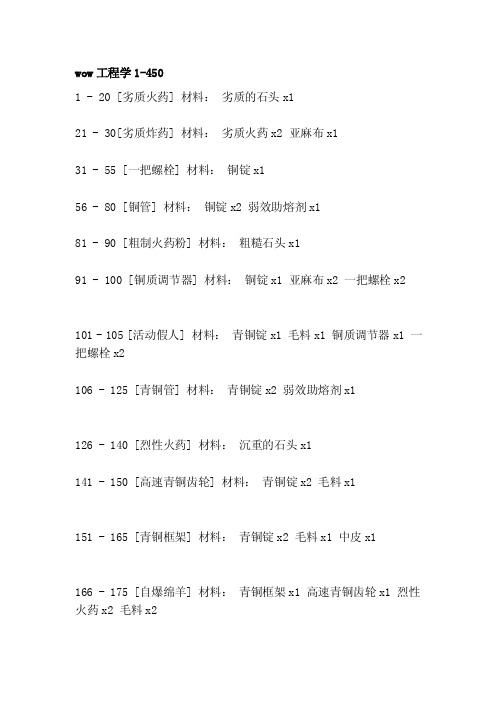 wow 工程学 1-450

1 - 20 [劣质火药] 材料： 劣质的石头 x1

21 - 30[劣质炸药] 材料： 劣质火药 x2 亚麻布 x1

31 - 55 [一把螺栓] 材料： 铜锭 x1

56 - 80 [铜管] 材料： 铜锭 x2 弱效助熔剂 x1

81 - 90 [粗制火药粉] 材料： 粗糙石头 x1

91 - 100 [铜质调节器] 材料： 铜锭 x1 亚麻布 x2 一把螺栓 x2

101 - 105 [活动假人] 材料： 青铜锭 x1 毛料 x1 铜质调节器 x1 一把螺栓 x2

106 - 125 [青铜管] 材料： 青铜锭 x2 弱效助熔剂 x1

126 - 140 [烈性火药] 材料： 沉重的石头 x1

141 - 150 [高速青铜齿轮] 材料： 青铜锭 x2 毛料 x1

151 - 165 [青铜框架] 材料： 青铜锭 x2 毛料 x1 中皮 x1

166 - 175 [自爆绵羊] 材料： 青铜框架 x1 高速青铜齿轮 x1 烈性火药 x2 毛料 x2